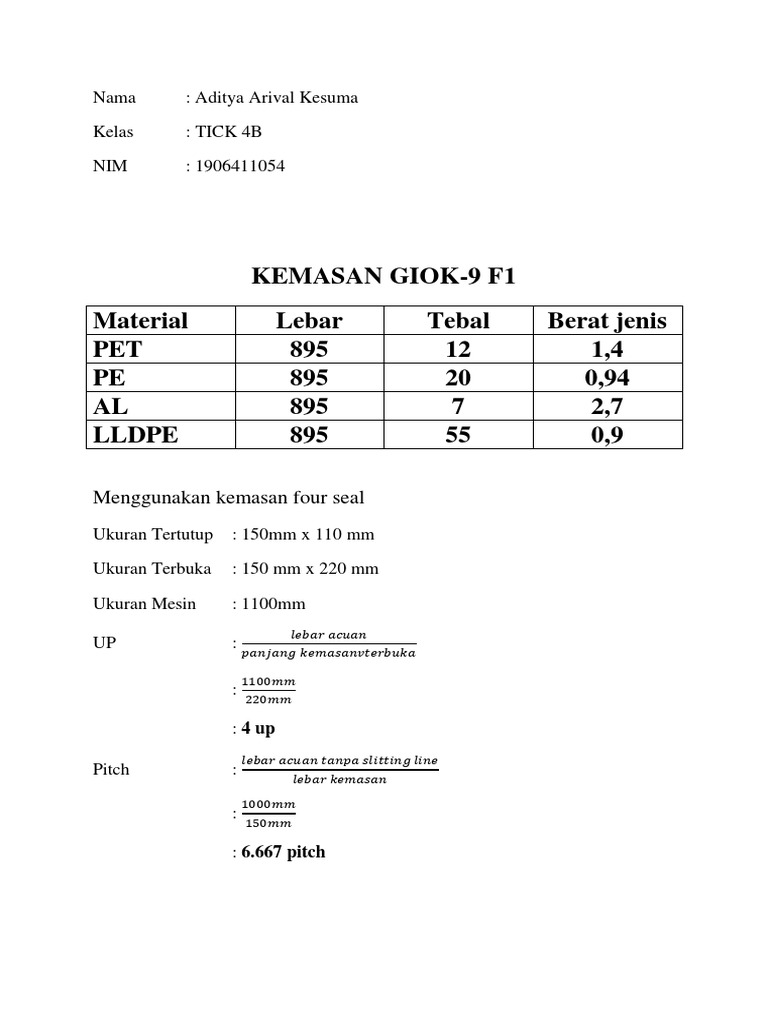 Nama : Aditya Arival Kesuma

Kelas : TICK 4B

NIM : 1906411054

KEMASAN GIOK-9 F1

| Material | Lebar | Tebal | Berat jenis |
|---|---|---|---|
| PET | 895 | 12 | 1,4 |
| PE | 895 | 20 | 0,94 |
| AL | 895 | 7 | 2,7 |
| LLDPE | 895 | 55 | 0,9 |

Menggunakan kemasan four seal

Ukuran Tertutup : 150mm x 110 mm

Ukuran Terbuka : 150 mm x 220 mm

Ukuran Mesin : 1100mm

UP : $\frac{lebar\ acuan}{panjang\ kemasanvterbuka}$

: $\frac{1100mm}{220mm}$

: **4 up**

Pitch : $\frac{lebar\ acuan\ tanpa\ slitting\ line}{lebar\ kemasan}$

: $\frac{1000mm}{150mm}$

: **6.667 pitch**